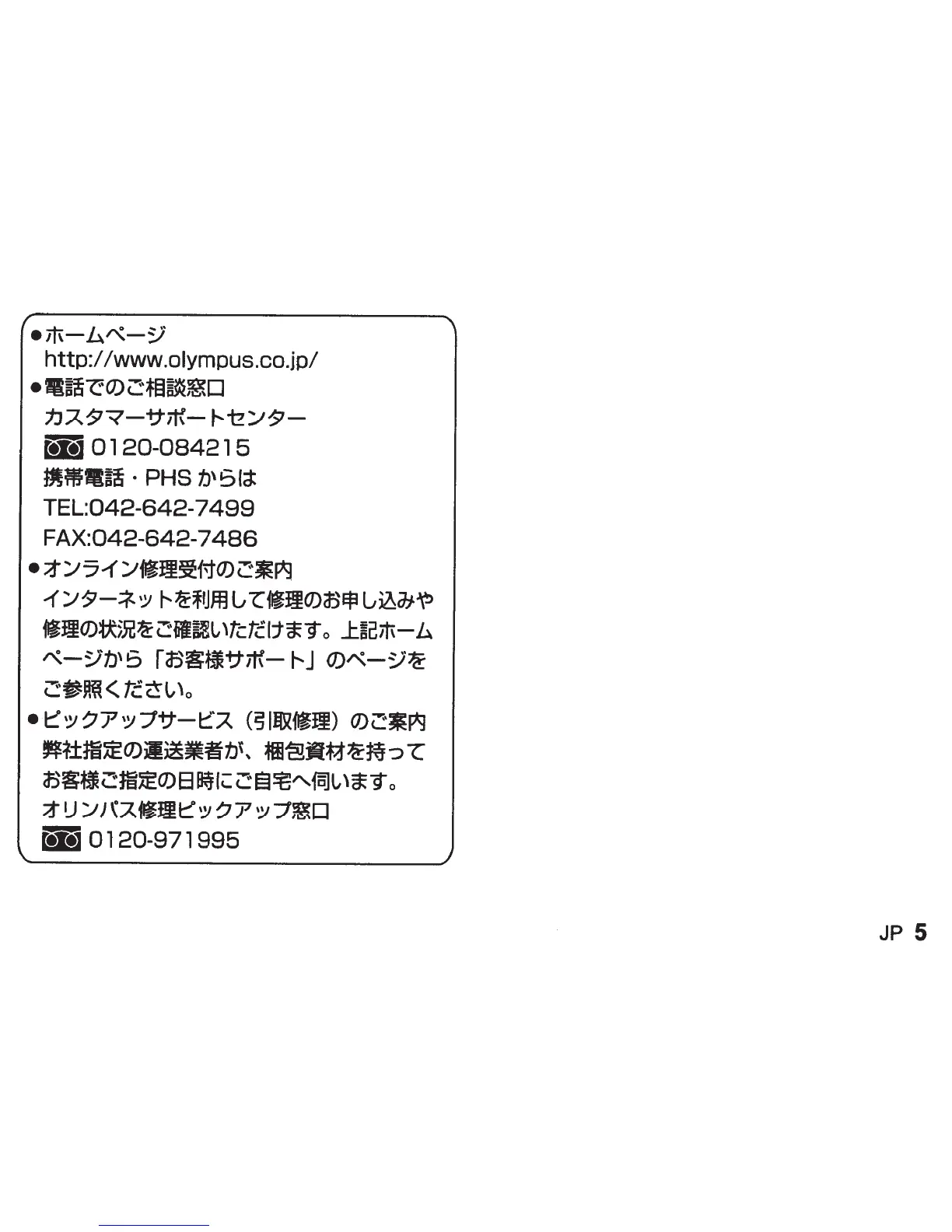 • ホームページ
http://www.olympus.co.jp/

• 電話でのご相談窓口
カスタマーサポートセンター
0120-084215
携帯電話・PHSからは
TEL:042-642-7499
FAX:042-642-7486

• オンライン修理受付のご案内
インターネットを利用して修理のお申し込みや修理の状況をご確認いただけます。上記ホームページから「お客様サポート」のページをご参照ください。

• ピックアップサービス（引取修理）のご案内
弊社指定の運送業者が、梱包資材を持ってお客様ご指定の日時にご自宅へ伺います。
オリンパス修理ピックアップ窓口
0120-971995

JP 5